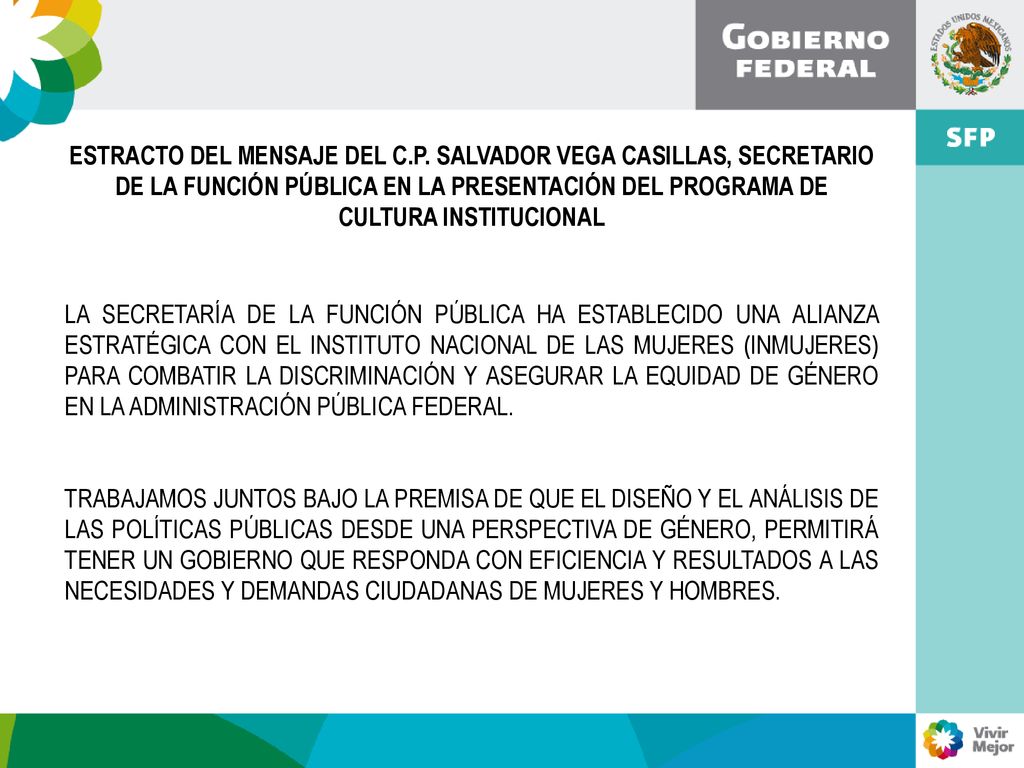 GOBIERNO FEDERAL

ESTADOS UNIDOS MEXICANOS

SFP

ESTRACTO DEL MENSAJE DEL C.P. SALVADOR VEGA CASILLAS, SECRETARIO DE LA FUNCIÓN PÚBLICA EN LA PRESENTACIÓN DEL PROGRAMA DE CULTURA INSTITUCIONAL

LA SECRETARÍA DE LA FUNCIÓN PÚBLICA HA ESTABLECIDO UNA ALIANZA ESTRATÉGICA CON EL INSTITUTO NACIONAL DE LAS MUJERES (INMUJERES) PARA COMBATIR LA DISCRIMINACIÓN Y ASEGURAR LA EQUIDAD DE GÉNERO EN LA ADMINISTRACIÓN PÚBLICA FEDERAL.

TRABAJAMOS JUNTOS BAJO LA PREMISA DE QUE EL DISEÑO Y EL ANÁLISIS DE LAS POLÍTICAS PÚBLICAS DESDE UNA PERSPECTIVA DE GÉNERO, PERMITIRÁ TENER UN GOBIERNO QUE RESPONDA CON EFICIENCIA Y RESULTADOS A LAS NECESIDADES Y DEMANDAS CIUDADANAS DE MUJERES Y HOMBRES.

Vivir Mejor